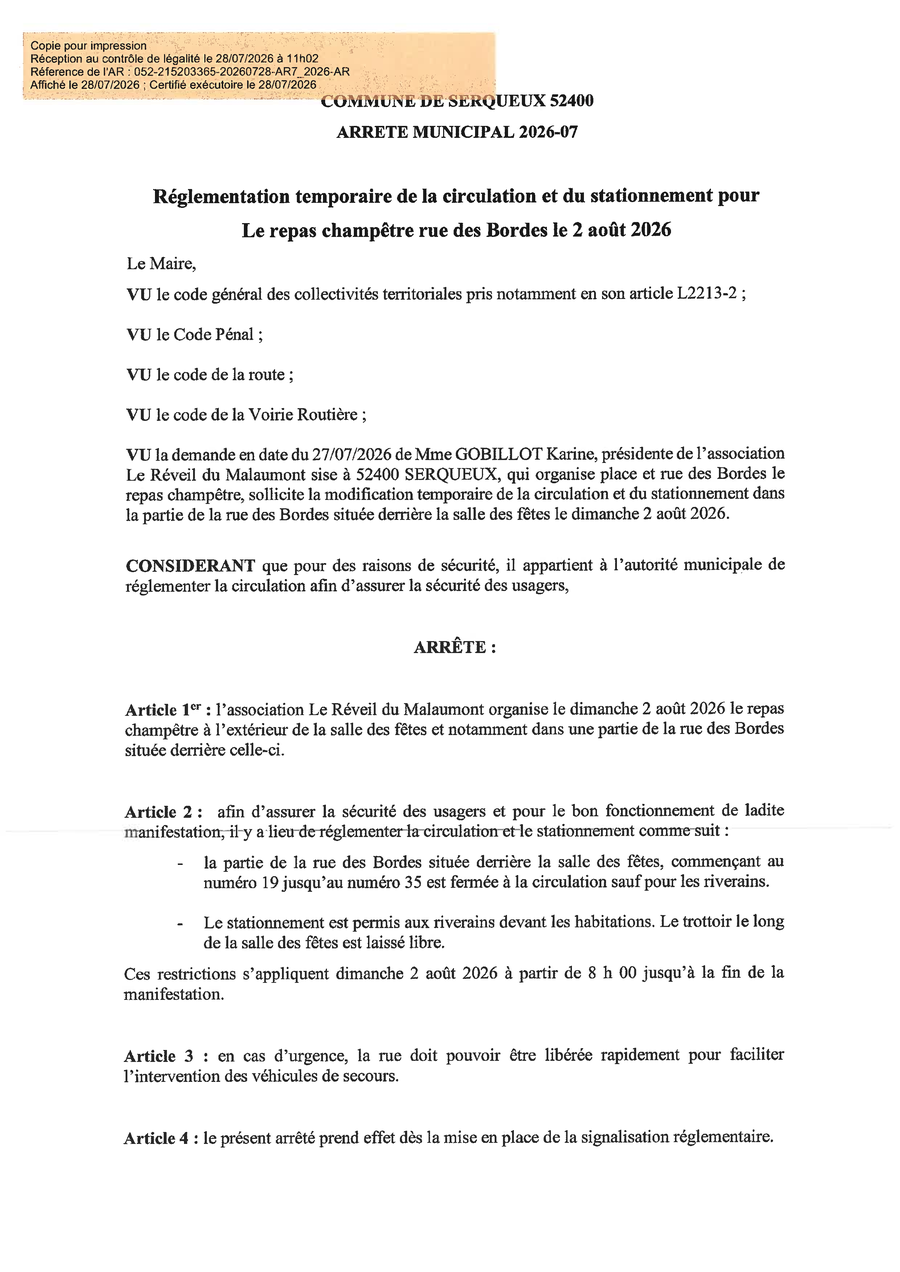 Copie pour impression
Réception au contrôle de légalité le 28/07/2026 à 11h02
Réference de l'AR : 052-215203365-20260728-AR7_2026-AR
Affiché le 28/07/2026 ; Certifié exécutoire le 28/07/2026

COMMUNE DE SERQUEUX 52400

ARRETE MUNICIPAL 2026-07

Réglementation temporaire de la circulation et du stationnement pour Le repas champêtre rue des Bordes le 2 août 2026

Le Maire,

VU le code général des collectivités territoriales pris notamment en son article L2213-2 ;

VU le Code Pénal ;

VU le code de la route ;

VU le code de la Voirie Routière ;

VU la demande en date du 27/07/2026 de Mme GOBILLOT Karine, présidente de l'association Le Réveil du Malaumont sise à 52400 SERQUEUX, qui organise place et rue des Bordes le repas champêtre, sollicite la modification temporaire de la circulation et du stationnement dans la partie de la rue des Bordes située derrière la salle des fêtes le dimanche 2 août 2026.

CONSIDERANT que pour des raisons de sécurité, il appartient à l'autorité municipale de réglementer la circulation afin d'assurer la sécurité des usagers,

ARRÊTE :

Article 1$^{er}$ : l'association Le Réveil du Malaumont organise le dimanche 2 août 2026 le repas champêtre à l'extérieur de la salle des fêtes et notamment dans une partie de la rue des Bordes située derrière celle-ci.

Article 2 : afin d'assurer la sécurité des usagers et pour le bon fonctionnement de ladite manifestation, il y a lieu de réglementer la circulation et le stationnement comme suit :

- la partie de la rue des Bordes située derrière la salle des fêtes, commençant au numéro 19 jusqu'au numéro 35 est fermée à la circulation sauf pour les riverains.

- Le stationnement est permis aux riverains devant les habitations. Le trottoir le long de la salle des fêtes est laissé libre.

Ces restrictions s'appliquent dimanche 2 août 2026 à partir de 8 h 00 jusqu'à la fin de la manifestation.

Article 3 : en cas d'urgence, la rue doit pouvoir être libérée rapidement pour faciliter l'intervention des véhicules de secours.

Article 4 : le présent arrêté prend effet dès la mise en place de la signalisation réglementaire.